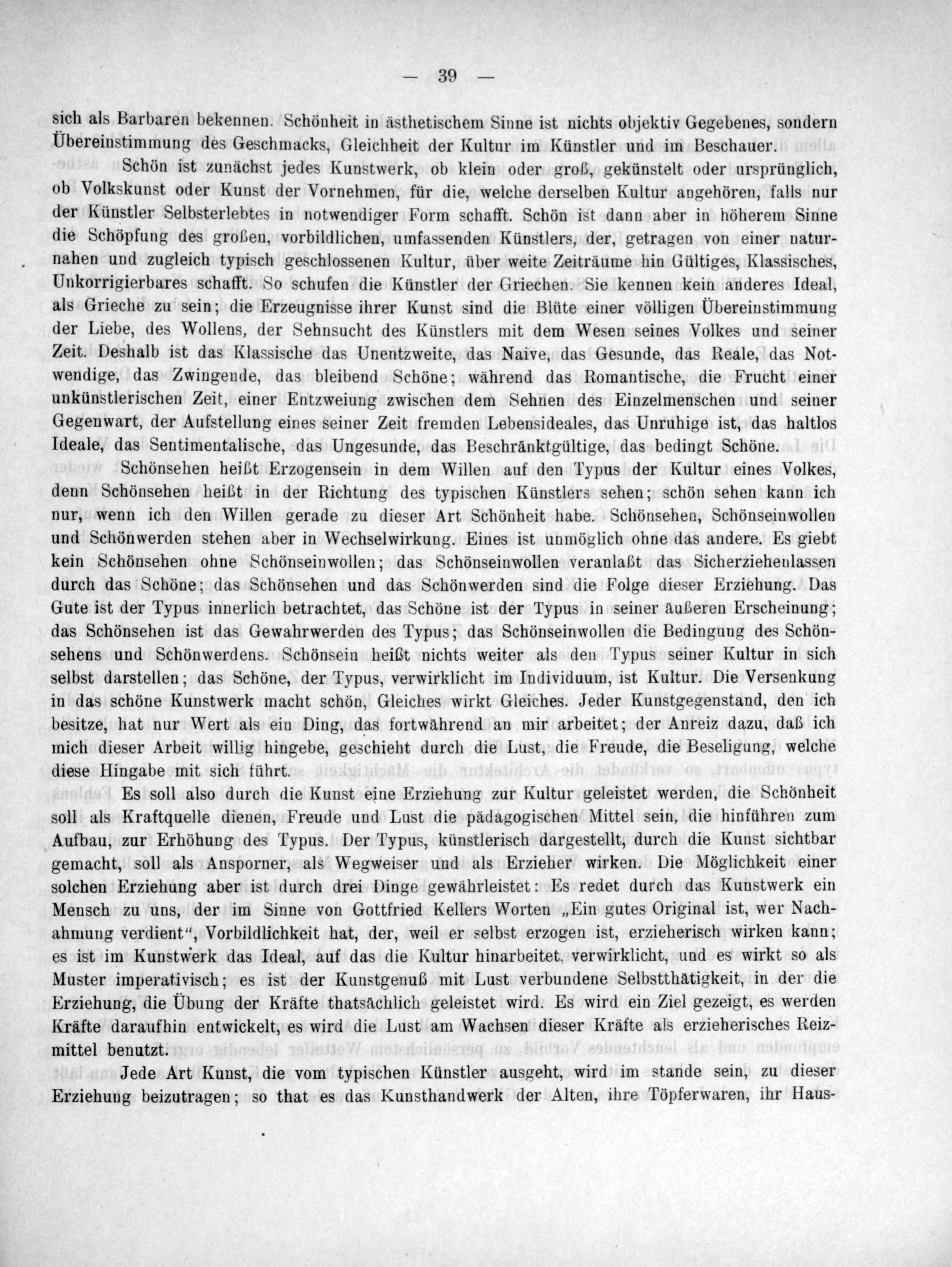 — 39 —

sich als Barbaren bekennen. Schönheit in ästhetischem Sinne ist nichts objektiv Gegebenes, sondern Übereinstimmung des Geschmacks, Gleichheit der Kultur im Künstler und im Beschauer.

Schön ist zunächst jedes Kunstwerk, ob klein oder groß, gekünstelt oder ursprünglich, ob Volkskunst oder Kunst der Vornehmen, für die, welche derselben Kultur angehören, falls nur der Künstler Selbsterlebtes in notwendiger Form schafft. Schön ist dann aber in höherem Sinne die Schöpfung des großen, vorbildlichen, umfassenden Künstlers, der, getragen von einer naturnahen und zugleich typisch geschlossenen Kultur, über weite Zeiträume hin Gültiges, Klassisches, Unkorrigierbares schafft. So schufen die Künstler der Griechen. Sie kennen kein anderes Ideal, als Grieche zu sein; die Erzeugnisse ihrer Kunst sind die Blüte einer völligen Übereinstimmung der Liebe, des Wollens, der Sehnsucht des Künstlers mit dem Wesen seines Volkes und seiner Zeit. Deshalb ist das Klassische das Unentzweite, das Naive, das Gesunde, das Reale, das Notwendige, das Zwingende, das bleibend Schöne; während das Romantische, die Frucht einer unkünstlerischen Zeit, einer Entzweiung zwischen dem Sehnen des Einzelmenschen und seiner Gegenwart, der Aufstellung eines seiner Zeit fremden Lebensideales, das Unruhige ist, das haltlos Ideale, das Sentimentalische, das Ungesunde, das Beschränktgültige, das bedingt Schöne.

Schönsehen heißt Erzogensein in dem Willen auf den Typus der Kultur eines Volkes, denn Schönsehen heißt in der Richtung des typischen Künstlers sehen; schön sehen kann ich nur, wenn ich den Willen gerade zu dieser Art Schönheit habe. Schönsehen, Schönseinwollen und Schönwerden stehen aber in Wechselwirkung. Eines ist unmöglich ohne das andere. Es giebt kein Schönsehen ohne Schönseinwollen; das Schönseinwollen veranlaßt das Sicherziehenlassen durch das Schöne; das Schönsehen und das Schönwerden sind die Folge dieser Erziehung. Das Gute ist der Typus innerlich betrachtet, das Schöne ist der Typus in seiner äußeren Erscheinung; das Schönsehen ist das Gewahrwerden des Typus; das Schönseinwollen die Bedingung des Schönsehens und Schönwerdens. Schönsein heißt nichts weiter als den Typus seiner Kultur in sich selbst darstellen; das Schöne, der Typus, verwirklicht im Individuum, ist Kultur. Die Versenkung in das schöne Kunstwerk macht schön, Gleiches wirkt Gleiches. Jeder Kunstgegenstand, den ich besitze, hat nur Wert als ein Ding, das fortwährend an mir arbeitet; der Anreiz dazu, daß ich mich dieser Arbeit willig hingebe, geschieht durch die Lust, die Freude, die Beseligung, welche diese Hingabe mit sich führt.

Es soll also durch die Kunst eine Erziehung zur Kultur geleistet werden, die Schönheit soll als Kraftquelle dienen, Freude und Lust die pädagogischen Mittel sein, die hinführen zum Aufbau, zur Erhöhung des Typus. Der Typus, künstlerisch dargestellt, durch die Kunst sichtbar gemacht, soll als Ansporner, als Wegweiser und als Erzieher wirken. Die Möglichkeit einer solchen Erziehung aber ist durch drei Dinge gewährleistet: Es redet durch das Kunstwerk ein Mensch zu uns, der im Sinne von Gottfried Kellers Worten „Ein gutes Original ist, wer Nachahmung verdient“, Vorbildlichkeit hat, der, weil er selbst erzogen ist, erzieherisch wirken kann; es ist im Kunstwerk das Ideal, auf das die Kultur hinarbeitet, verwirklicht, und es wirkt so als Muster imperativisch; es ist der Kunstgenuß mit Lust verbundene Selbstthätigkeit, in der die Erziehung, die Übung der Kräfte thatsächlich geleistet wird. Es wird ein Ziel gezeigt, es werden Kräfte daraufhin entwickelt, es wird die Lust am Wachsen dieser Kräfte als erzieherisches Reizmittel benutzt.

Jede Art Kunst, die vom typischen Künstler ausgeht, wird im stande sein, zu dieser Erziehung beizutragen; so that es das Kunsthandwerk der Alten, ihre Töpferwaren, ihr Haus-